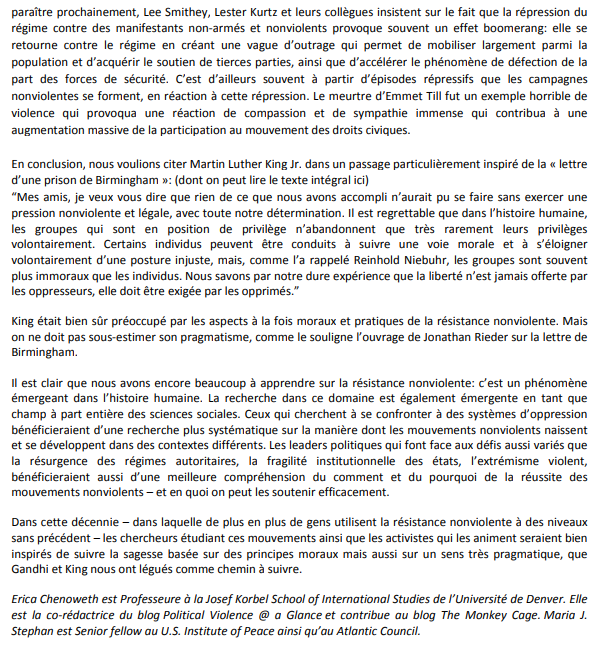 paraître prochainement, Lee Smithey, Lester Kurtz et leurs collègues insistent sur le fait que la répression du régime contre des manifestants non-armés et nonviolents provoque souvent un effet boomerang: elle se retourne contre le régime en créant une vague d'outrage qui permet de mobiliser largement parmi la population et d'acquérir le soutien de tierces parties, ainsi que d'accélérer le phénomène de défection de la part des forces de sécurité. C'est d'ailleurs souvent à partir d'épisodes répressifs que les campagnes nonviolentes se forment, en réaction à cette répression. Le meurtre d'Emmet Till fut un exemple horrible de violence qui provoqua une réaction de compassion et de sympathie immense qui contribua à une augmentation massive de la participation au mouvement des droits civiques.

En conclusion, nous voulions citer Martin Luther King Jr. dans un passage particulièrement inspiré de la « lettre d'une prison de Birmingham »: (dont on peut lire le texte intégral ici)
"Mes amis, je veux vous dire que rien de ce que nous avons accompli n'aurait pu se faire sans exercer une pression nonviolente et légale, avec toute notre détermination. Il est regrettable que dans l'histoire humaine, les groupes qui sont en position de privilège n'abandonnent que très rarement leurs privilèges volontairement. Certains individus peuvent être conduits à suivre une voie morale et à s'éloigner volontairement d'une posture injuste, mais, comme l'a rappelé Reinhold Niebuhr, les groupes sont souvent plus immoraux que les individus. Nous savons par notre dure expérience que la liberté n'est jamais offerte par les oppresseurs, elle doit être exigée par les opprimés."

King était bien sûr préoccupé par les aspects à la fois moraux et pratiques de la résistance nonviolente. Mais on ne doit pas sous-estimer son pragmatisme, comme le souligne l'ouvrage de Jonathan Rieder sur la lettre de Birmingham.

Il est clair que nous avons encore beaucoup à apprendre sur la résistance nonviolente: c'est un phénomène émergeant dans l'histoire humaine. La recherche dans ce domaine est également émergente en tant que champ à part entière des sciences sociales. Ceux qui cherchent à se confronter à des systèmes d'oppression bénéficieraient d'une recherche plus systématique sur la manière dont les mouvements nonviolents naissent et se développent dans des contextes différents. Les leaders politiques qui font face aux défis aussi variés que la résurgence des régimes autoritaires, la fragilité institutionnelle des états, l'extrémisme violent, bénéficieraient aussi d'une meilleure compréhension du comment et du pourquoi de la réussite des mouvements nonviolents – et en quoi on peut les soutenir efficacement.

Dans cette décennie – dans laquelle de plus en plus de gens utilisent la résistance nonviolente à des niveaux sans précédent – les chercheurs étudiant ces mouvements ainsi que les activistes qui les animent seraient bien inspirés de suivre la sagesse basée sur des principes moraux mais aussi sur un sens très pragmatique, que Gandhi et King nous ont légués comme chemin à suivre.

Erica Chenoweth est Professeure à la Josef Korbel School of International Studies de l'Université de Denver. Elle est la co-rédactrice du blog Political Violence @ a Glance et contribue au blog The Monkey Cage. Maria J. Stephan est Senior fellow au U.S. Institute of Peace ainsi qu'au Atlantic Council.